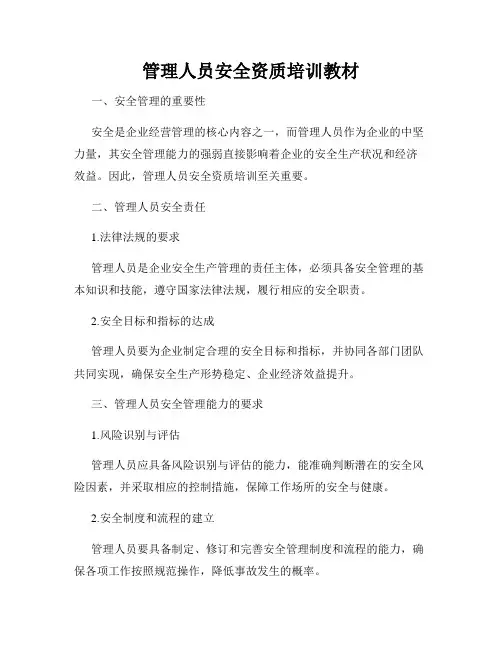 管理人员安全资质培训教材

一、安全管理的重要性

安全是企业经营管理的核心内容之一，而管理人员作为企业的中坚力量，其安全管理能力的强弱直接影响着企业的安全生产状况和经济效益。因此，管理人员安全资质培训至关重要。

二、管理人员安全责任

1.法律法规的要求

管理人员是企业安全生产管理的责任主体，必须具备安全管理的基本知识和技能，遵守国家法律法规，履行相应的安全职责。

2.安全目标和指标的达成

管理人员要为企业制定合理的安全目标和指标，并协同各部门团队共同实现，确保安全生产形势稳定、企业经济效益提升。

三、管理人员安全管理能力的要求

1.风险识别与评估

管理人员应具备风险识别与评估的能力，能准确判断潜在的安全风险因素，并采取相应的控制措施，保障工作场所的安全与健康。

2.安全制度和流程的建立

管理人员要具备制定、修订和完善安全管理制度和流程的能力，确保各项工作按照规范操作，降低事故发生的概率。